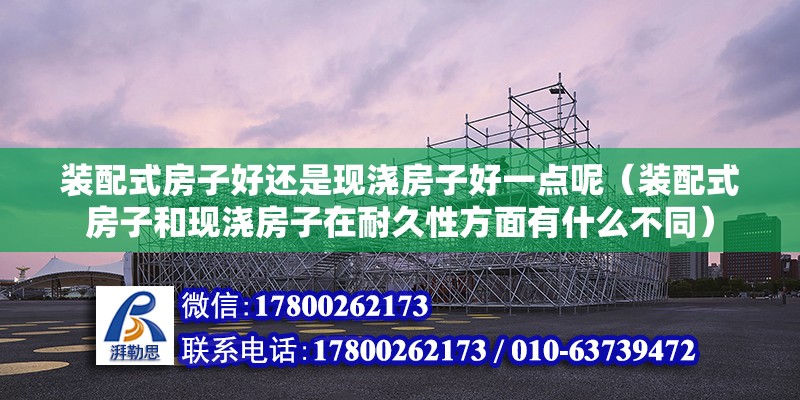 装配式房子好还是现浇房子好一点呢（装配式房子和现浇房子在耐久性方面有什么不同）

湃勒思

微信:17800262173

联系电话:17800262173 / 010-63739472